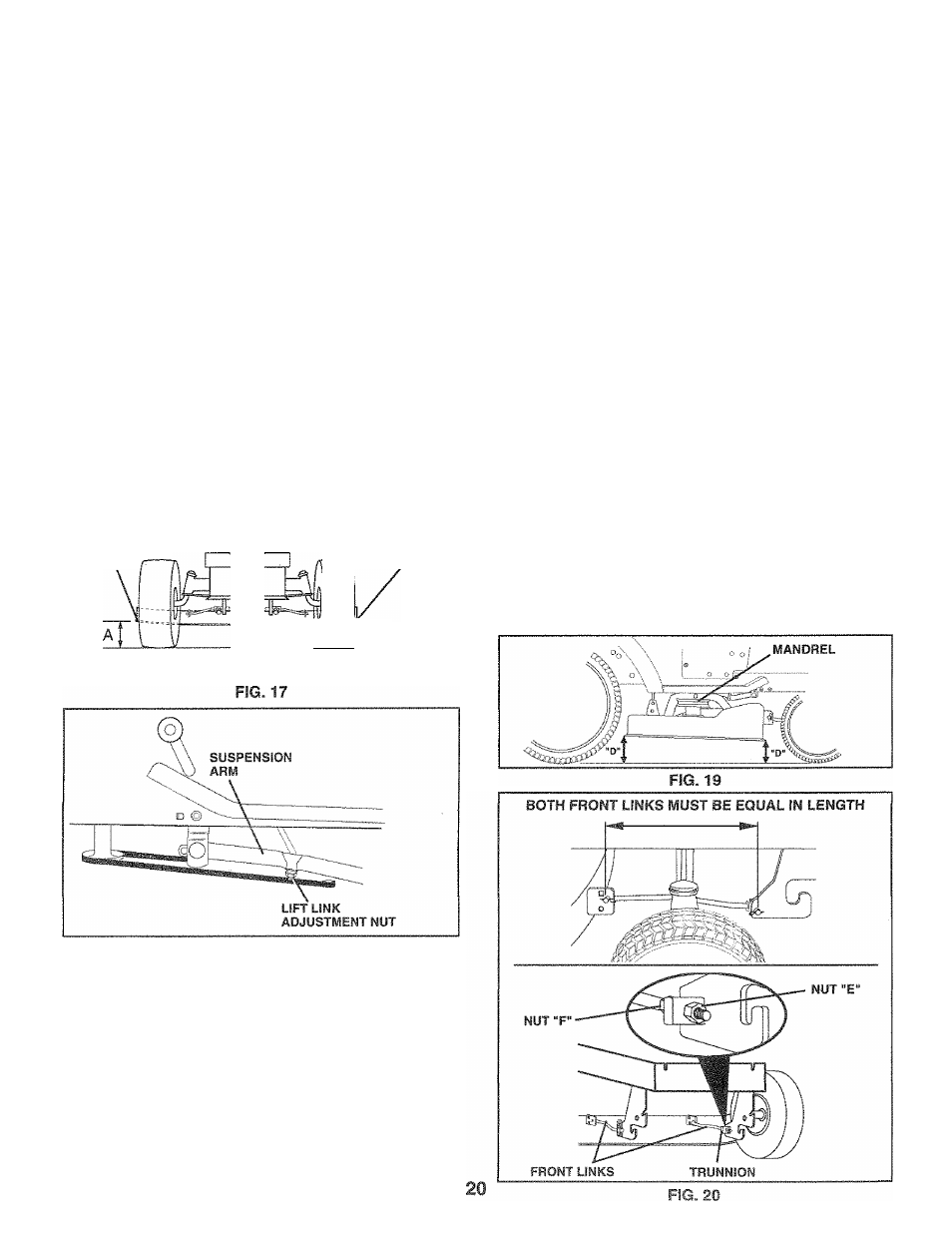 A

FIG. 17

SUSPENSION ARM

LIFT LINK ADJUSTMENT NUT

MANDREL

"D"

"D"

FIG. 19

BOTH FRONT LINKS MUST BE EQUAL IN LENGTH

NUT "E"

NUT "F"

FRONT LINKS

TRUNNION

20

FIG. 20